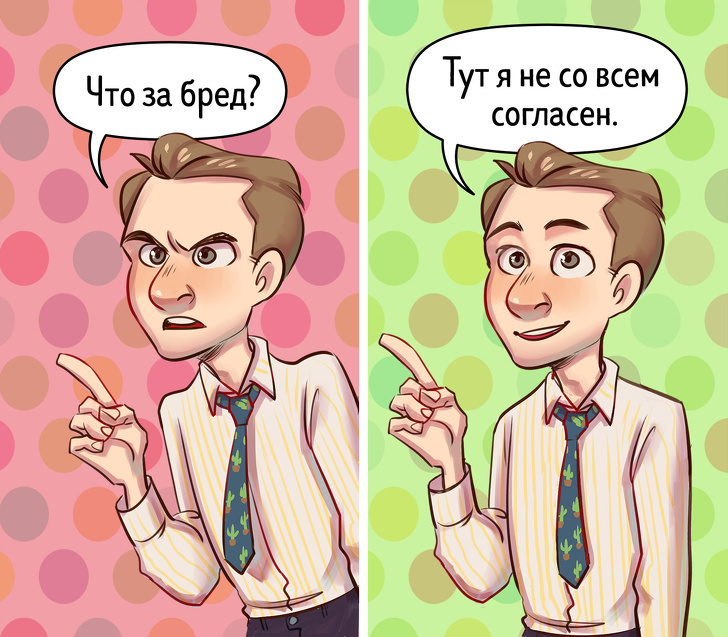 Что за бред?

Тут я не со всем согласен.